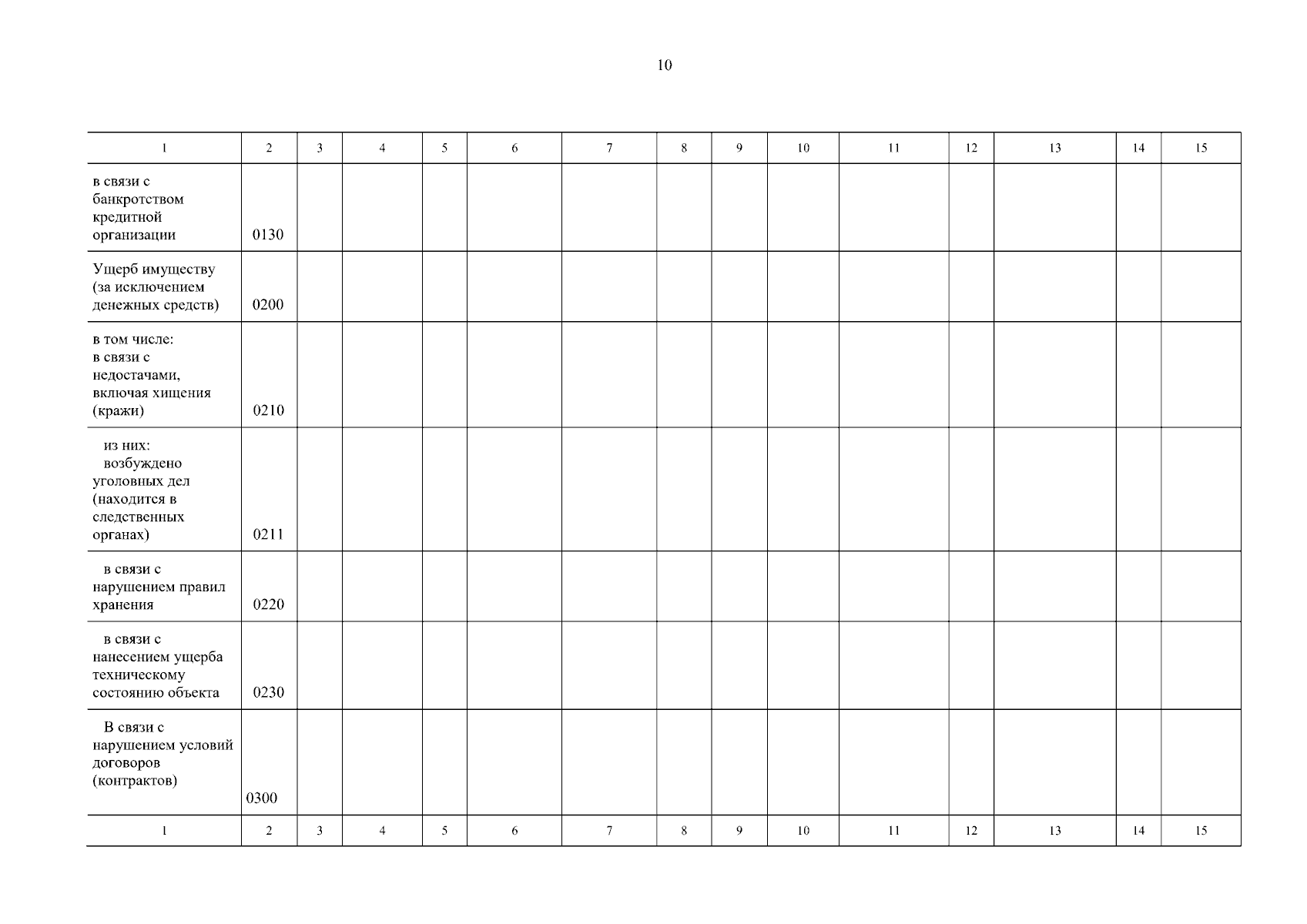 10

| 1 | 2 | 3 | 4 | 5 | 6 | 7 | 8 | 9 | 10 | 11 | 12 | 13 | 14 | 15 |
|---|---|---|---|---|---|---|---|---|---|---|---|---|---|---|
| в связи с банкротством кредитной организации | 0130 | | | | | | | | | | | | | |
| Ущерб имуществу (за исключением денежных средств) | 0200 | | | | | | | | | | | | | |
| в том числе: в связи с недостачами, включая хищения (кражи) | 0210 | | | | | | | | | | | | | |
| из них: возбуждено уголовных дел (находится в следственных органах) | 0211 | | | | | | | | | | | | | |
| в связи с нарушением правил хранения | 0220 | | | | | | | | | | | | | |
| в связи с нанесением ущерба техническому состоянию объекта | 0230 | | | | | | | | | | | | | |
| В связи с нарушением условий договоров (контрактов) | 0300 | | | | | | | | | | | | | |
| 1 | 2 | 3 | 4 | 5 | 6 | 7 | 8 | 9 | 10 | 11 | 12 | 13 | 14 | 15 |